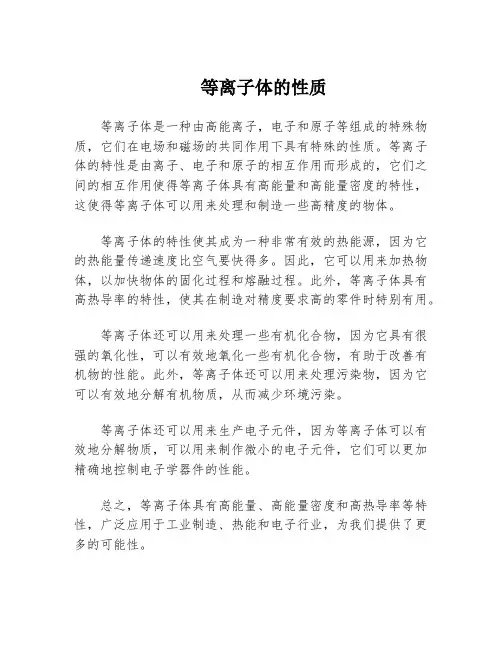 等离子体的性质

等离子体是一种由高能离子，电子和原子等组成的特殊物质，它们在电场和磁场的共同作用下具有特殊的性质。等离子体的特性是由离子、电子和原子的相互作用而形成的，它们之间的相互作用使得等离子体具有高能量和高能量密度的特性，这使得等离子体可以用来处理和制造一些高精度的物体。

等离子体的特性使其成为一种非常有效的热能源，因为它的热能量传递速度比空气要快得多。因此，它可以用来加热物体，以加快物体的固化过程和熔融过程。此外，等离子体具有高热导率的特性，使其在制造对精度要求高的零件时特别有用。

等离子体还可以用来处理一些有机化合物，因为它具有很强的氧化性，可以有效地氧化一些有机化合物，有助于改善有机物的性能。此外，等离子体还可以用来处理污染物，因为它可以有效地分解有机物质，从而减少环境污染。

等离子体还可以用来生产电子元件，因为等离子体可以有效地分解物质，可以用来制作微小的电子元件，它们可以更加精确地控制电子学器件的性能。

总之，等离子体具有高能量、高能量密度和高热导率等特性，广泛应用于工业制造、热能和电子行业，为我们提供了更多的可能性。